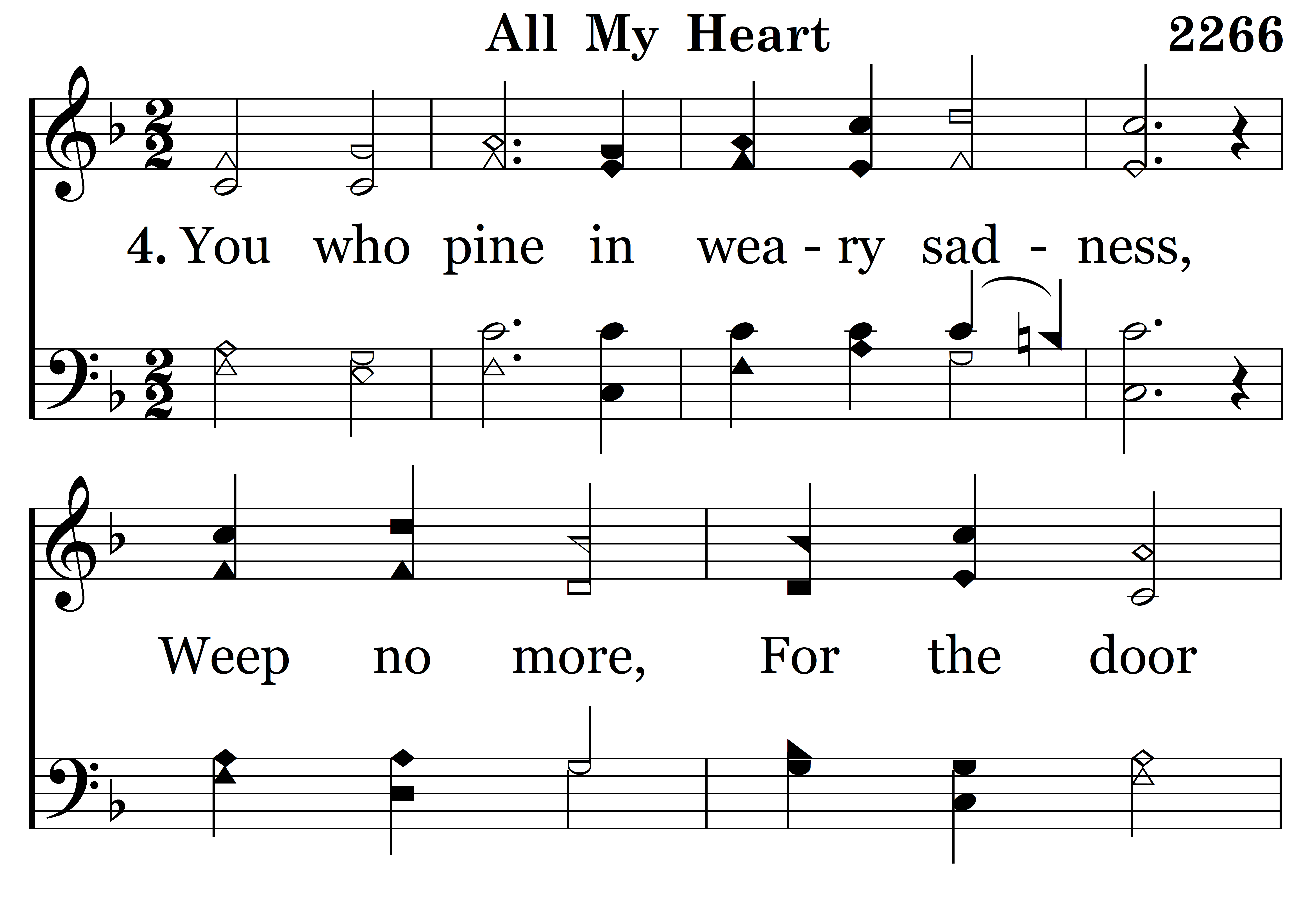 All My Heart 2266

4. You who pine in wea - ry sad - ness,

Weep no more, For the door